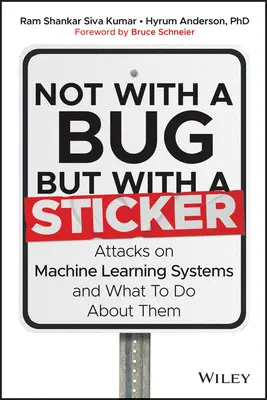 Ram Shankar Siva Kumar • Hyrum Anderson, PhD
Foreword by Bruce Schneier

NOT WITH A BUG BUT WITH A STICKER

Attacks on Machine Learning Systems and What To Do About Them

WILEY